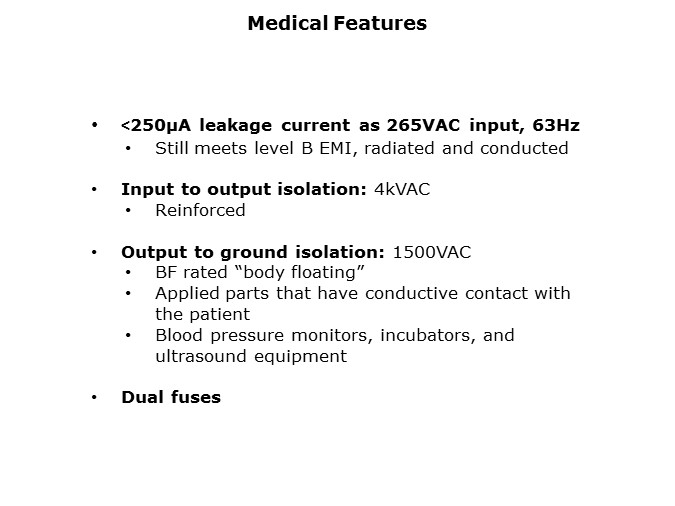 Medical Features

• <250µA leakage current as 265VAC input, 63Hz
  • Still meets level B EMI, radiated and conducted

• Input to output isolation: 4kVAC
  • Reinforced

• Output to ground isolation: 1500VAC
  • BF rated “body floating”
  • Applied parts that have conductive contact with the patient
  • Blood pressure monitors, incubators, and ultrasound equipment

• Dual fuses